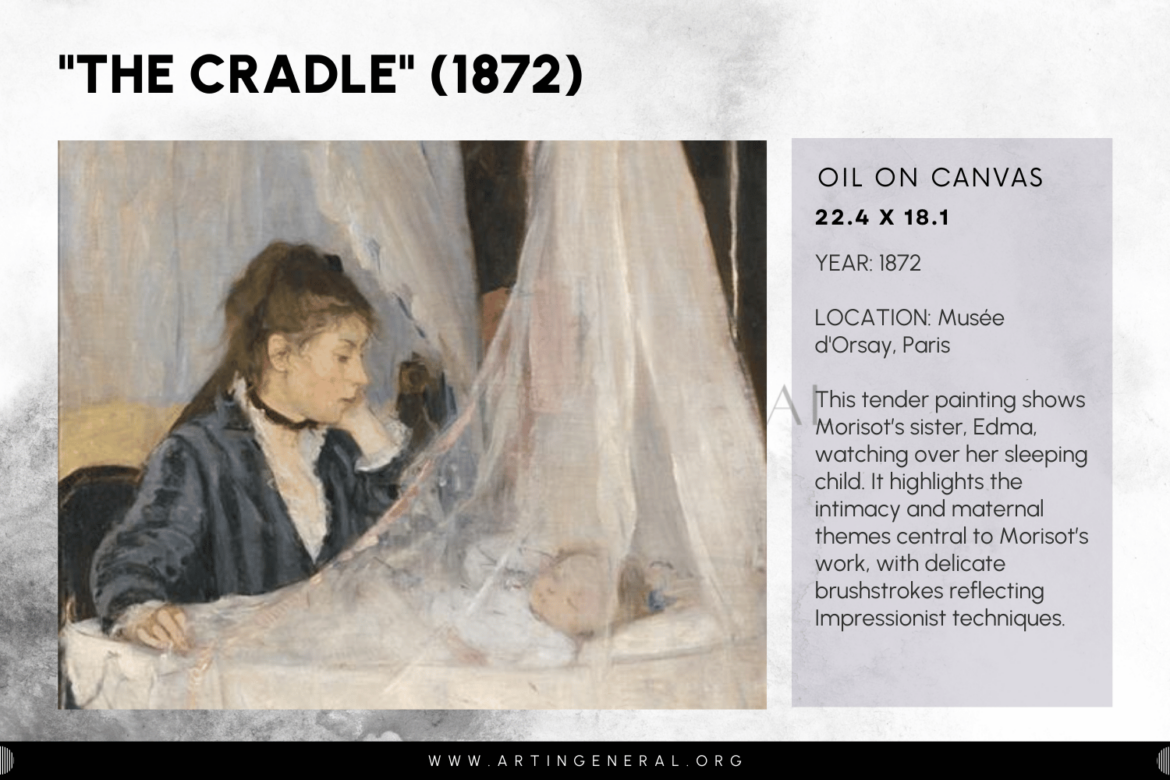 "THE CRADLE" (1872)

OIL ON CANVAS
22.4 X 18.1

YEAR: 1872

LOCATION: Musée d'Orsay, Paris

This tender painting shows Morisot's sister, Edma, watching over her sleeping child. It highlights the intimacy and maternal themes central to Morisot's work, with delicate brushstrokes reflecting Impressionist techniques.

WWW.ARTINGENERAL.ORG